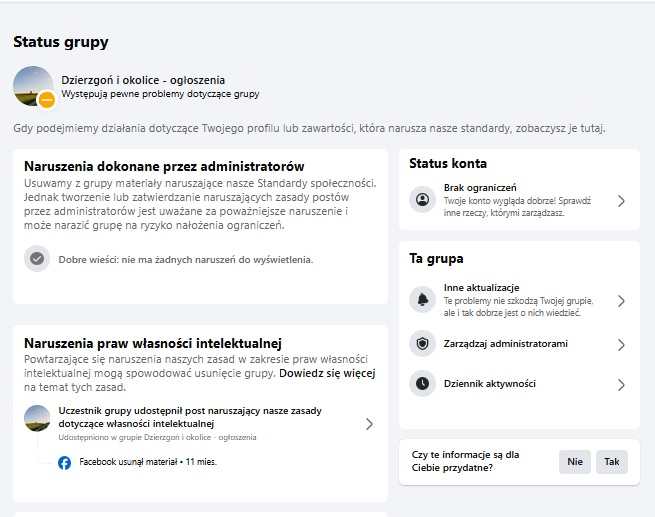 Status grupy

Dzierzgoń i okolice - ogłoszenia
Występują pewne problemy dotyczące grupy

Gdy podejmiemy działania dotyczące Twojego profilu lub zawartości, która narusza nasze standardy, zobaczysz je tutaj.

Naruszenia dokonane przez administratorów
Usuwamy z grupy materiały naruszające nasze Standardy społeczności. Jednak tworzenie lub zatwierdzanie naruszających zasady postów przez administratorów jest uważane za poważniejsze naruszenie i może narazić grupę na ryzyko nałożenia ograniczeń.

Dobre wieści: nie ma żadnych naruszeń do wyświetlenia.

Naruszenia praw własności intelektualnej
Powtarzające się naruszenia naszych zasad w zakresie praw własności intelektualnej mogą spowodować usunięcie grupy. Dowiedz się więcej na temat tych zasad.

Uczestnik grupy udostępnił post naruszający nasze zasady dotyczące własności intelektualnej
Udostępniono w grupie Dzierzgoń i okolice - ogłoszenia

Facebook usunął materiał • 11 mies.

Status konta

Brak ograniczeń
Twoje konto wygląda dobrze! Sprawdź inne rzeczy, którymi zarządzasz.

Ta grupa

Inne aktualizacje
Te problemy nie szkodzą Twojej grupie, ale i tak dobrze jest o nich wiedzieć.

Zarządzaj administratorami

Dziennik aktywności

Czy te informacje są dla Ciebie przydatne?
Nie
Tak